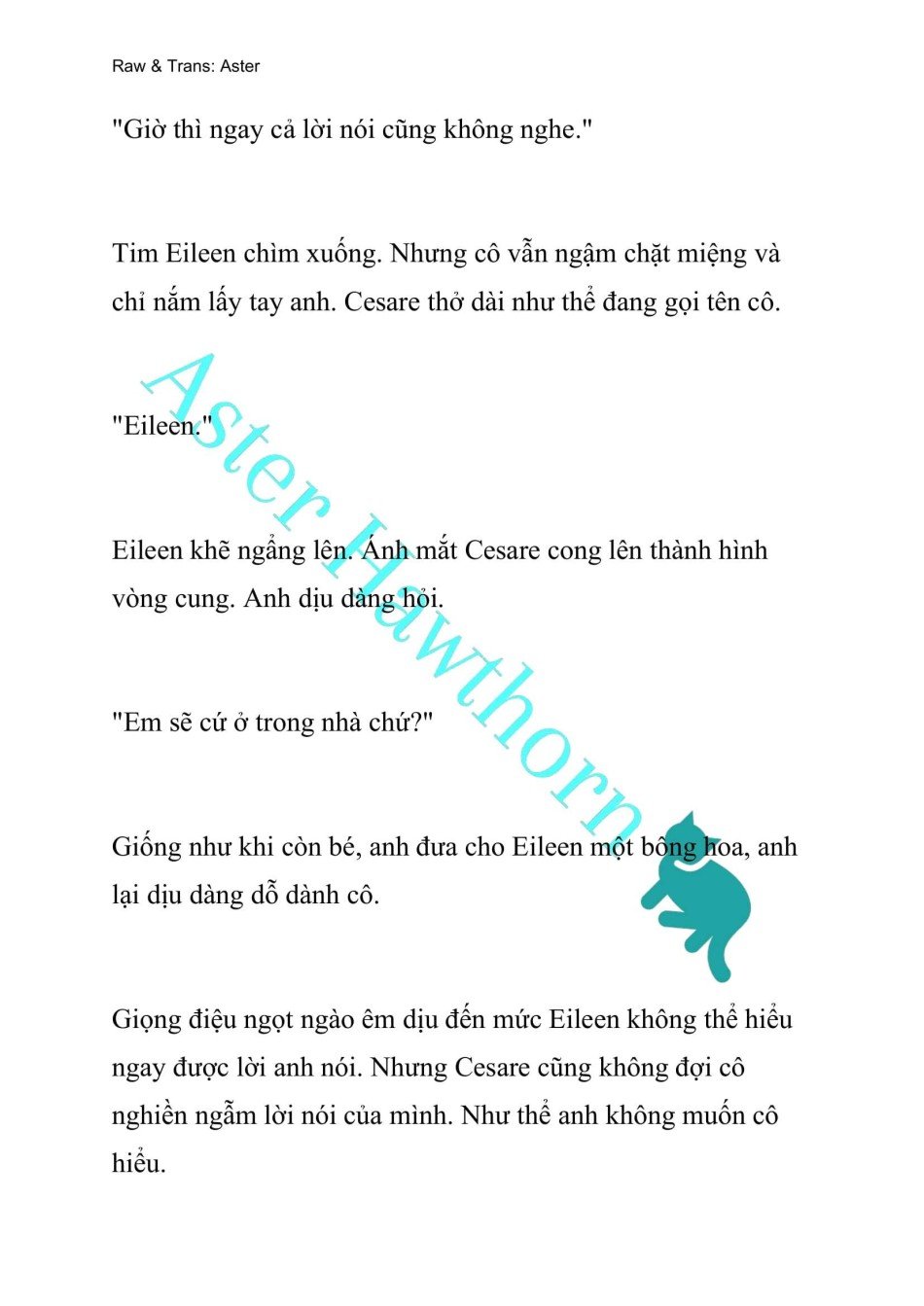 Raw & Trans: Aster

"Giờ thì ngay cả lời nói cũng không nghe."

Tim Eileen chìm xuống. Nhưng cô vẫn ngậm chặt miệng và chỉ nắm lấy tay anh. Cesare thở dài như thể đang gọi tên cô.

"Eileen."

Eileen khẽ ngẩng lên. Ánh mắt Cesare cong lên thành hình vòng cung. Anh dịu dàng hỏi.

"Em sẽ cứ ở trong nhà chứ?"

Giống như khi còn bé, anh đưa cho Eileen một bông hoa, anh lại dịu dàng dỗ dành cô.

Giọng điệu ngọt ngào êm dịu đến mức Eileen không thể hiểu ngay được lời anh nói. Nhưng Cesare cũng không đợi cô nghiền ngẫm lời nói của mình. Như thể anh không muốn cô hiểu.

Aster Hawthorn